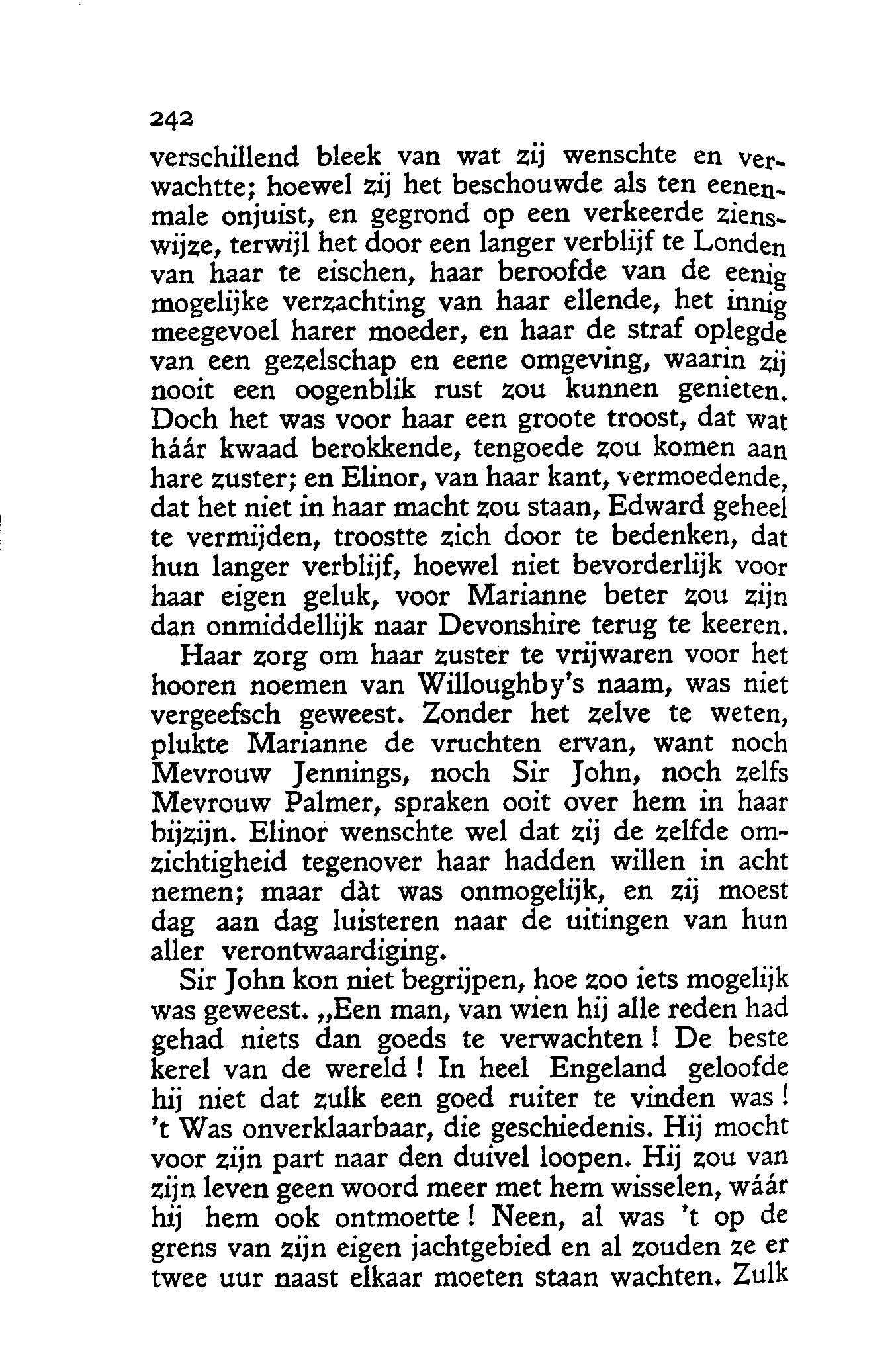 242

verschillend bleek van wat zij wenschte en verwachtte; hoewel zij het beschouwde als ten eenenmale onjuist, en gegrond op een verkeerde zienswijze, terwijl het door een langer verblijf te Londen van haar te eischen, haar beroofde van de eenig mogelijke verzachting van haar ellende, het innig meegevoel harer moeder, en haar de straf oplegde van een gezelschap en eene omgeving, waarin zij nooit een oogenblik rust zou kunnen genieten. Doch het was voor haar een groote troost, dat wat háár kwaad berokkende, tengoede zou komen aan hare zuster; en Elinor, van haar kant, vermoedende, dat het niet in haar macht zou staan, Edward geheel te vermijden, troostte zich door te bedenken, dat hun langer verblijf, hoewel niet bevorderlijk voor haar eigen geluk, voor Marianne beter zou zijn dan onmiddellijk naar Devonshire terug te keeren.

Haar zorg om haar zuster te vrijwaren voor het hooren noemen van Willoughby's naam, was niet vergeefsch geweest. Zonder het zelve te weten, plukte Marianne de vruchten ervan, want noch Mevrouw Jennings, noch Sir John, noch zelfs Mevrouw Palmer, spraken ooit over hem in haar bijzijn. Elinor wenschte wel dat zij de zelfde omzichtigheid tegenover haar hadden willen in acht nemen; maar dàt was onmogelijk, en zij moest dag aan dag luisteren naar de uitingen van hun aller verontwaardiging.

Sir John kon niet begrijpen, hoe zoo iets mogelijk was geweest. „Een man, van wien hij alle reden had gehad niets dan goeds te verwachten! De beste kerel van de wereld! In heel Engeland geloofde hij niet dat zulk een goed ruiter te vinden was! 't Was onverklaarbaar, die geschiedenis. Hij mocht voor zijn part naar den duivel loopen. Hij zou van zijn leven geen woord meer met hem wisselen, wáár hij hem ook ontmoette! Neen, al was 't op de grens van zijn eigen jachtgebied en al zouden ze er twee uur naast elkaar moeten staan wachten. Zulk